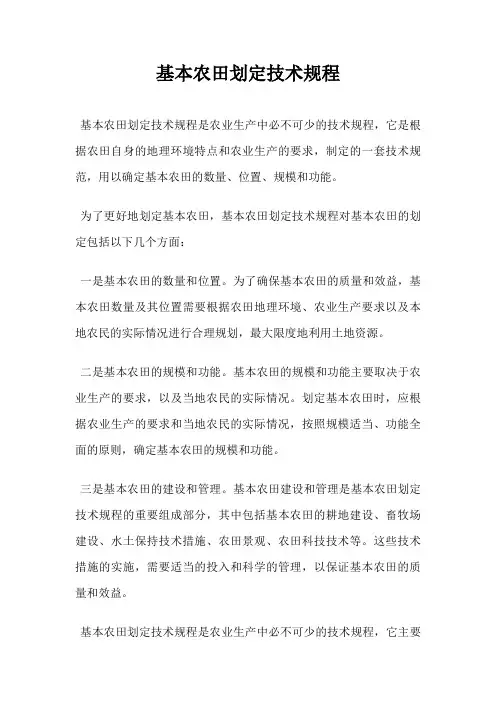 基本农田划定技术规程

基本农田划定技术规程是农业生产中必不可少的技术规程，它是根据农田自身的地理环境特点和农业生产的要求，制定的一套技术规范，用以确定基本农田的数量、位置、规模和功能。

为了更好地划定基本农田，基本农田划定技术规程对基本农田的划定包括以下几个方面：

一是基本农田的数量和位置。为了确保基本农田的质量和效益，基本农田数量及其位置需要根据农田地理环境、农业生产要求以及本地农民的实际情况进行合理规划，最大限度地利用土地资源。

二是基本农田的规模和功能。基本农田的规模和功能主要取决于农业生产的要求，以及当地农民的实际情况。划定基本农田时，应根据农业生产的要求和当地农民的实际情况，按照规模适当、功能全面的原则，确定基本农田的规模和功能。

三是基本农田的建设和管理。基本农田建设和管理是基本农田划定技术规程的重要组成部分，其中包括基本农田的耕地建设、畜牧场建设、水土保持技术措施、农田景观、农田科技技术等。这些技术措施的实施，需要适当的投入和科学的管理，以保证基本农田的质量和效益。

基本农田划定技术规程是农业生产中必不可少的技术规程，它主要